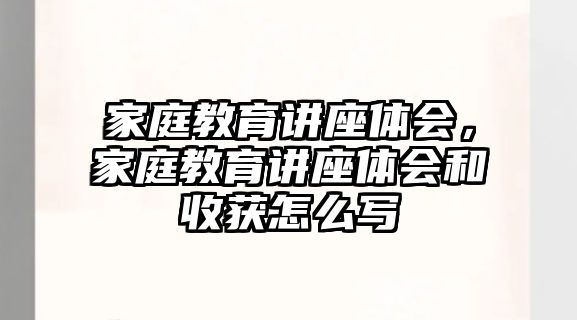 家庭教育讲座体会，家庭教育讲座体会和收获怎么写